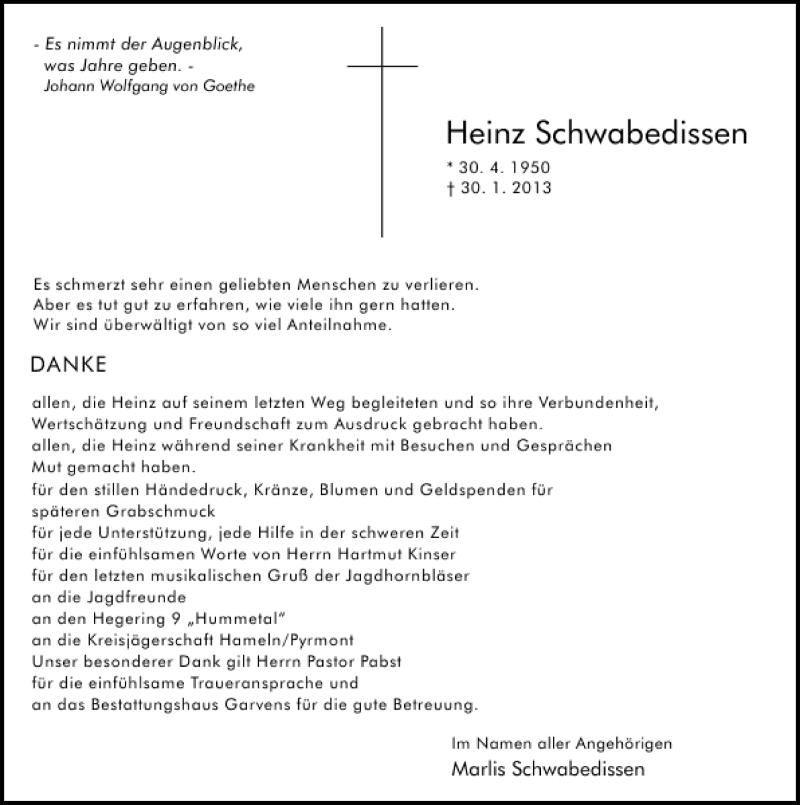 - Es nimmt der Augenblick, was Jahre geben. -
Johann Wolfgang von Goethe

Heinz Schwabedissen
* 30. 4. 1950
† 30. 1. 2013

Es schmerzt sehr einen geliebten Menschen zu verlieren.
Aber es tut gut zu erfahren, wie viele ihn gern hatten.
Wir sind überwältigt von so viel Anteilnahme.

DANKE

allen, die Heinz auf seinem letzten Weg begleiteten und so ihre Verbundenheit, Wertschätzung und Freundschaft zum Ausdruck gebracht haben.
allen, die Heinz während seiner Krankheit mit Besuchen und Gesprächen Mut gemacht haben.
für den stillen Händedruck, Kränze, Blumen und Geldspenden für späteren Grabschmuck
für jede Unterstützung, jede Hilfe in der schweren Zeit
für die einfühlsamen Worte von Herrn Hartmut Kinser
für den letzten musikalischen Gruß der Jagdhornbläser
an die Jagdfreunde
an den Hegering 9 „Hummetal"
an die Kreisjägerschaft Hameln/Pyrmont
Unser besonderer Dank gilt Herrn Pastor Pabst
für die einfühlsame Traueransprache und
an das Bestattungshaus Garvens für die gute Betreuung.

Im Namen aller Angehörigen
Marlis Schwabedissen